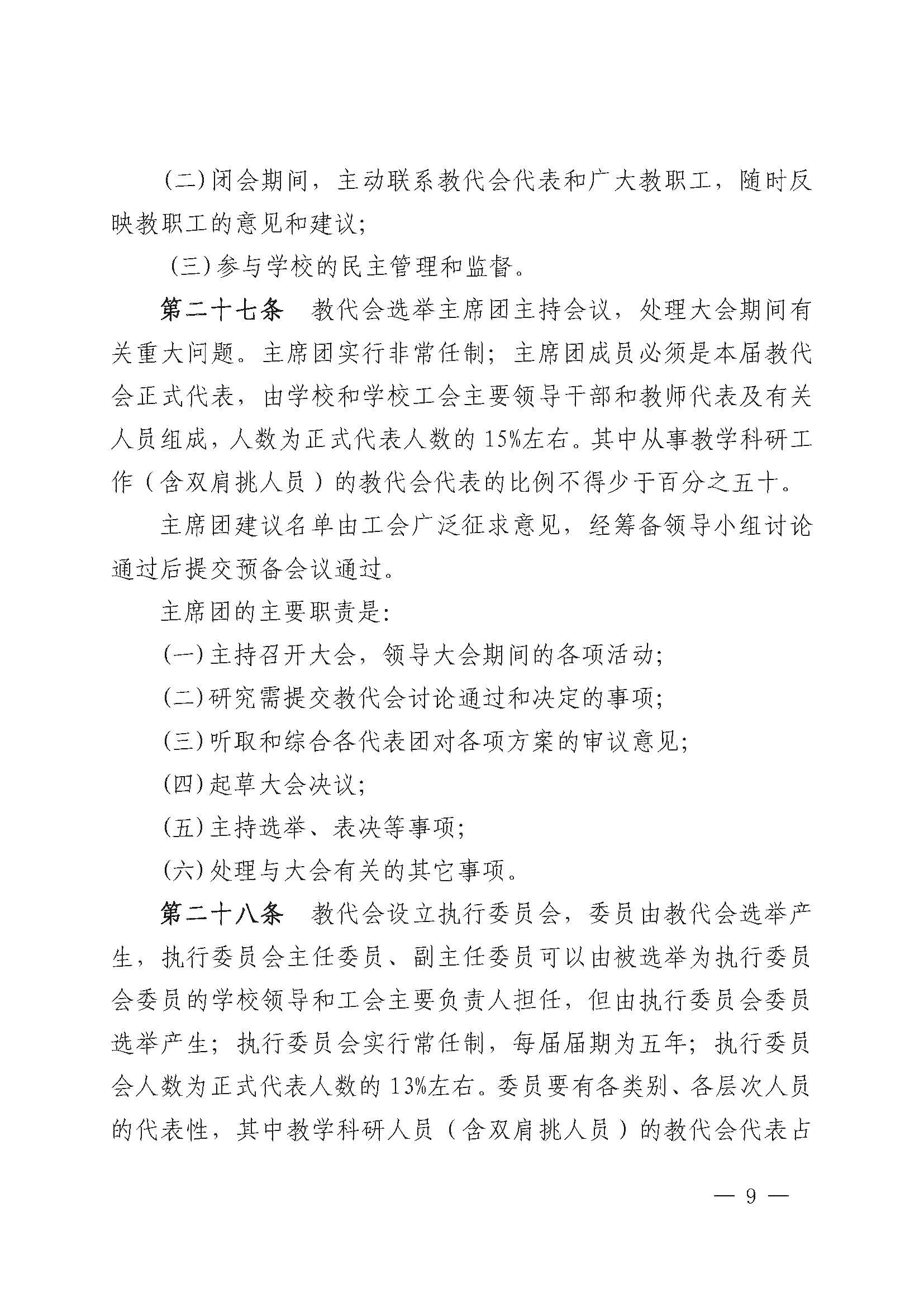 (二)闭会期间，主动联系教代会代表和广大教职工，随时反映教职工的意见和建议；

(三)参与学校的民主管理和监督。

第二十七条　教代会选举主席团主持会议，处理大会期间有关重大问题。主席团实行非常任制；主席团成员必须是本届教代会正式代表，由学校和学校工会主要领导干部和教师代表及有关人员组成，人数为正式代表人数的15%左右。其中从事教学科研工作（含双肩挑人员）的教代会代表的比例不得少于百分之五十。

主席团建议名单由工会广泛征求意见，经筹备领导小组讨论通过后提交预备会议通过。

主席团的主要职责是：

(一)主持召开大会，领导大会期间的各项活动；

(二)研究需提交教代会讨论通过和决定的事项；

(三)听取和综合各代表团对各项方案的审议意见；

(四)起草大会决议；

(五)主持选举、表决等事项；

(六)处理与大会有关的其它事项。

第二十八条　教代会设立执行委员会，委员由教代会选举产生，执行委员会主任委员、副主任委员可以由被选举为执行委员会委员的学校领导和工会主要负责人担任，但由执行委员会委员选举产生；执行委员会实行常任制，每届届期为五年；执行委员会人数为正式代表人数的13%左右。委员要有各类别、各层次人员的代表性，其中教学科研人员（含双肩挑人员）的教代会代表占

— 9 —